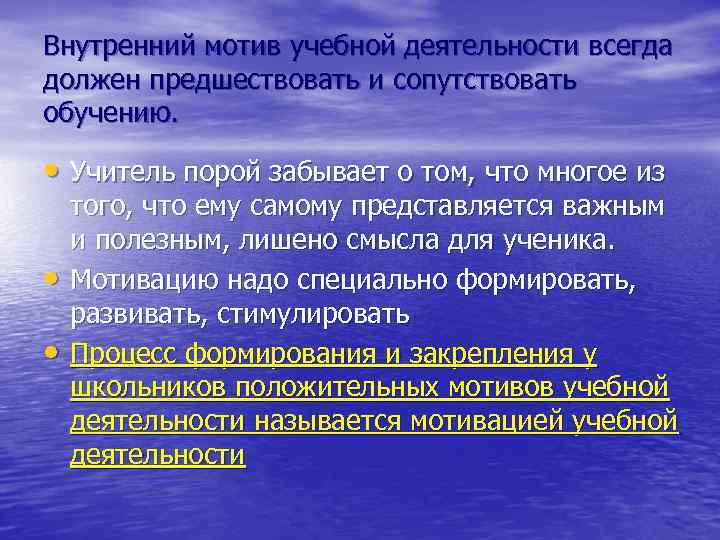 Внутренний мотив учебной деятельности всегда должен предшествовать и сопутствовать обучению.

• Учитель порой забывает о том, что многое из того, что ему самому представляется важным и полезным, лишено смысла для ученика.
• Мотивацию надо специально формировать, развивать, стимулировать
• Процесс формирования и закрепления у школьников положительных мотивов учебной деятельности называется мотивацией учебной деятельности